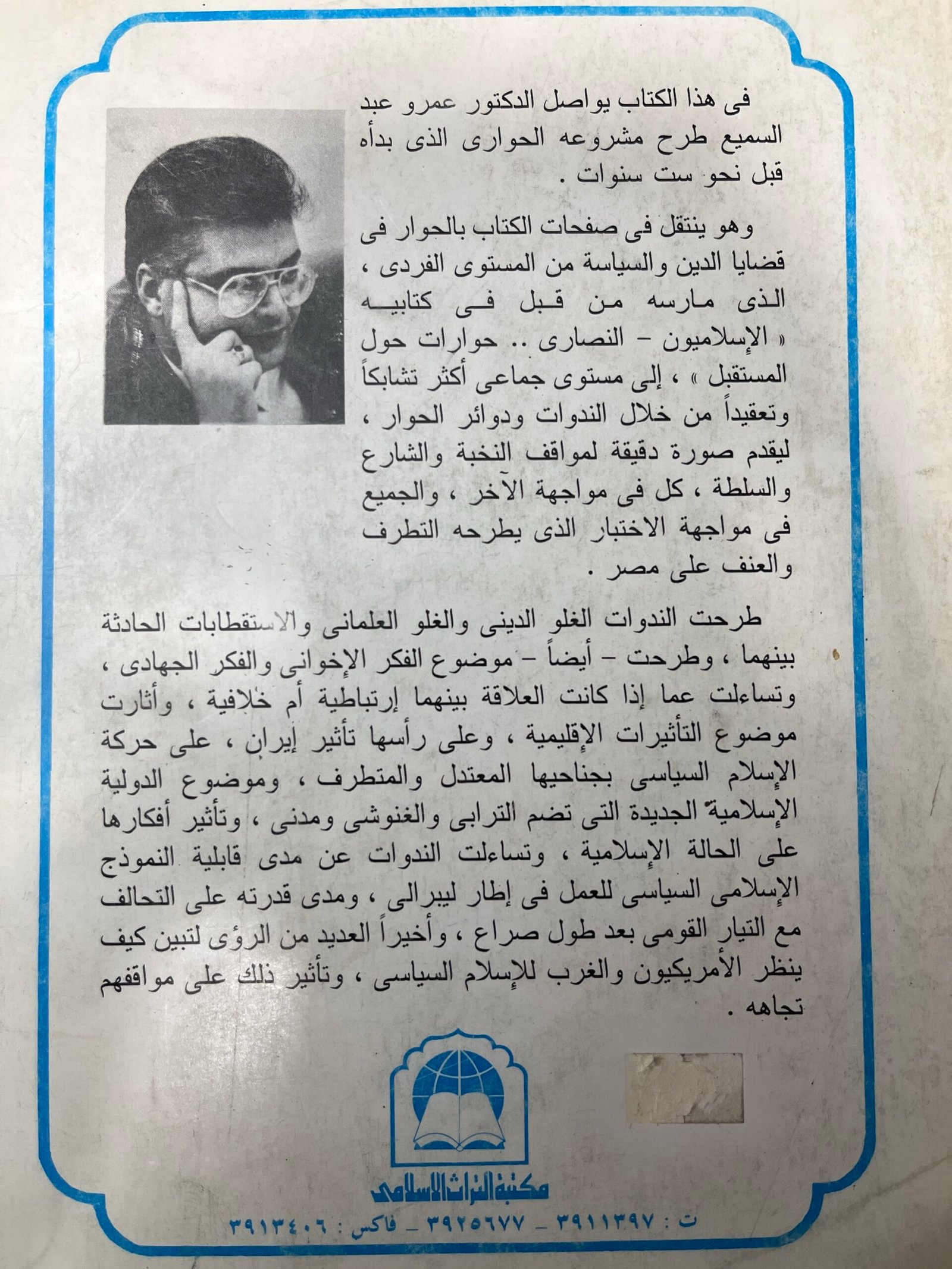 فى هذا الكتاب يواصل الدكتور عمرو عبد السميع طرح مشروعه الحوارى الذى بدأه قبل نحو ست سنوات .

وهو ينتقل فى صفحات الكتاب بالحوار فى قضايا الدين والسياسة من المستوى الفردى ، الذى مارسه من قبل فى كتابيه « الإسلاميون - النصارى .. حوارات حول المستقبل » ، إلى مستوى جماعى أكثر تشابكاً وتعقيداً من خلال الندوات ودوائر الحوار ، ليقدم صورة دقيقة لمواقف النخبة والشارع والسلطة ، كل فى مواجهة الآخر ، والجميع فى مواجهة الاختبار الذى يطرحه التطرف والعنف على مصر .

طرحت الندوات الغلو الدينى والغلو العلمانى والاستقطابات الحادثة بينهما ، وطرحت - أيضاً - موضوع الفكر الإخوانى والفكر الجهادى ، وتساءلت عما إذا كانت العلاقة بينهما إرتباطية أم خلافية ، وأثارت موضوع التأثيرات الإقليمية ، وعلى رأسها تأثير إيران ، على حركة الإسلام السياسى بجناحيها المعتدل والمتطرف ، وموضوع الدولية الإسلامية الجديدة التى تضم الترابى والغنوشى ومدنى ، وتأثير أفكارها على الحالة الإسلامية ، وتساءلت الندوات عن مدى قابلية النموذج الإسلامى السياسى للعمل فى إطار ليبرالى ، ومدى قدرته على التحالف مع التيار القومى بعد طول صراع ، وأخيراً العديد من الرؤى لتبين كيف ينظر الأمريكيون والغرب للإسلام السياسى ، وتأثير ذلك على مواقفهم تجاهه .

مكتبة التراث الاسلامى

ت : ٣٩١١٣٩٧ - ٣٩٢٥٦٧٧ - فاكس : ٣٩١٣٤٠٦